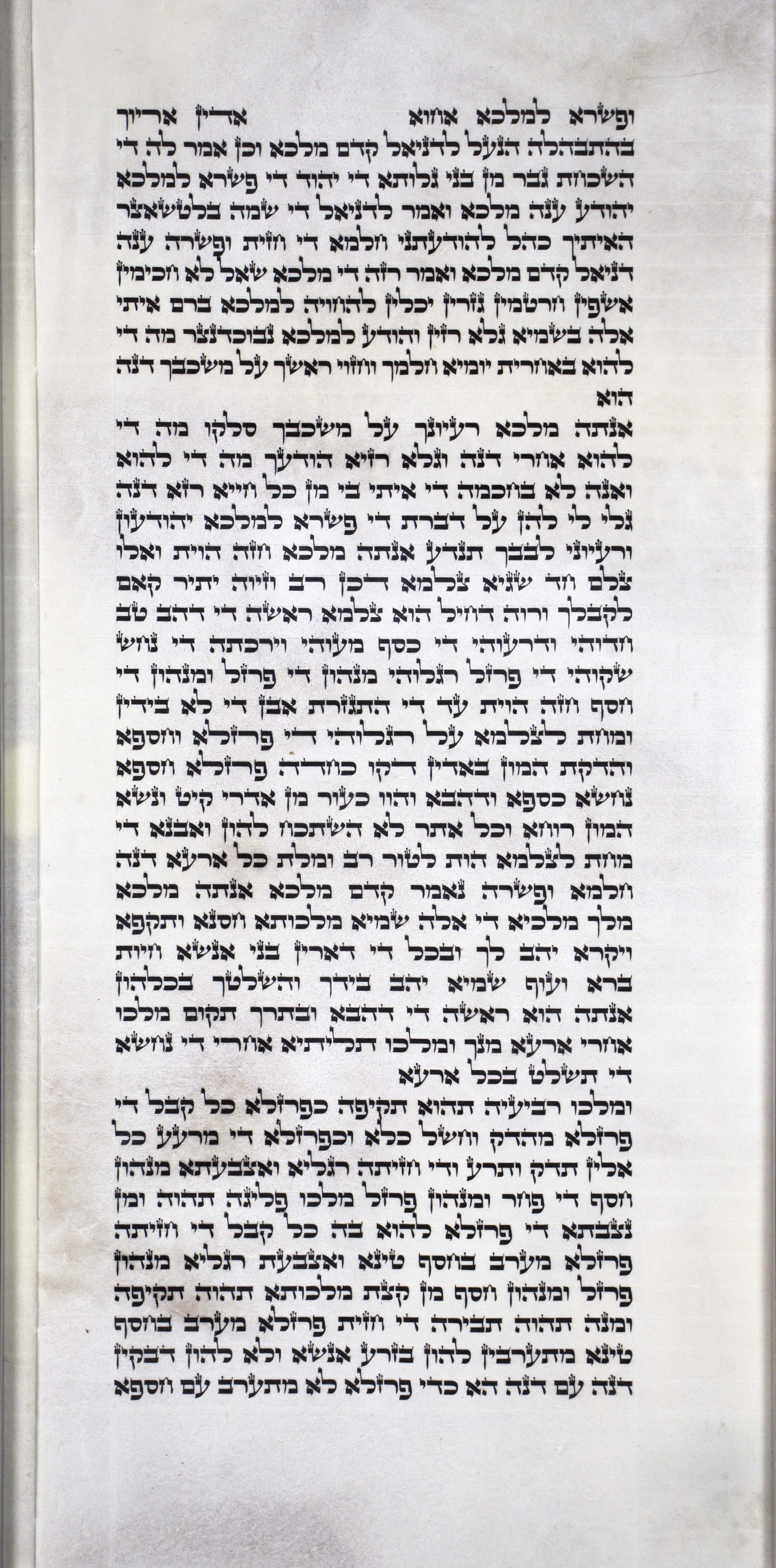 ופשרא למלכא אחוא אדין אריוך בהתבהלה הנעל לדניאל קדם מלכא וכן אמר לה די השכחת גבר מן בני גלותא די יהוד די פשרא למלכא יהודע ענה מלכא ואמר לדניאל די שמה בלטשאצר האיתיך כהל להודעתני חלמא די חזית ופשרה ענה דניאל קדם מלכא ואמר רזה די מלכא שאל לא חכימין אשפין חרטמין גזרין יכלין להחויה למלכא ברם איתי אלה בשמיא גלא רזין והודע למלכא נבוכדנצר מה די להוא באחרית יומיא חלמך וחזוי ראשך על משכבך דנה הוא

אנתה מלכא רעיונך על משכבך סלקו מה די להוא אחרי דנה וגלא רזיא הודעך מה די להוא ואנה לא בחכמה די איתי בי מן כל חייא רזא דנה גלי לי להן על דברת די פשרא למלכא יהודעון ורעיוני לבבך תנדע אנתה מלכא חזה הוית ואלו צלם חד שגיא צלמא דכן רב וזיוה יתיר קאם לקבלך ורוה דחיל הוא צלמא ראשה די דהב טב חדוהי ודרעוהי די כסף מעוהי וירכתה די נחש שקוהי די פרזל רגלוהי מנהון די פרזל ומנהון די חסף חזה הוית עד די התגזרת אבן די לא בידין ומחת לצלמא על רגלוהי די פרזלא וחספא והדקת המון באדין דקו כחדה פרזלא חספא נחשא כספא ודהבא והוו כעור מן אדרי קיט ונשא המון רוחא וכל אתר לא השתכח להון ואבנא די מחת לצלמא הות לטור רב ומלת כל ארעא דנה חלמא ופשרה נאמר קדם מלכא אנתה מלכא מלך מלכיא די אלה שמיא מלכותא חסנא ותקפא ויקרא יהב לך ובכל די דארין בני אנשא חיות ברא ועוף שמיא יהב בידך והשלטך בכלהון אנתה הוא ראשה די דהבא ובתרך תקום מלכו אחרי ארעא מנך ומלכו תליתיא אחרי די נחשא די תשלט בכל ארעא

ומלכו רביעיה תהוא תקיפה כפרזלא כל קבל די פרזלא מהדק וחשל כלא וכפרזלא די מרעע כל אלין תדק ותרע ודי חזיתה רגליא ואצבעתא מנהון חסף די פחר ומנהון פרזל מלכו פליגה תהוה ומן נצבתא די פרזלא להוא בה כל קבל די חזיתה פרזלא מערב בחסף טינא ואצבעת רגליא מנהון פרזל ומנהון חסף מן קצת מלכותא תהוה תקיפה ומנה תהוה תבירה די חזית פרזלא מערב בחסף טינא מתערבין להון בזרע אנשא ולא להון דבקין דנה עם דנה הא כדי פרזלא לא מתערב עם חספא